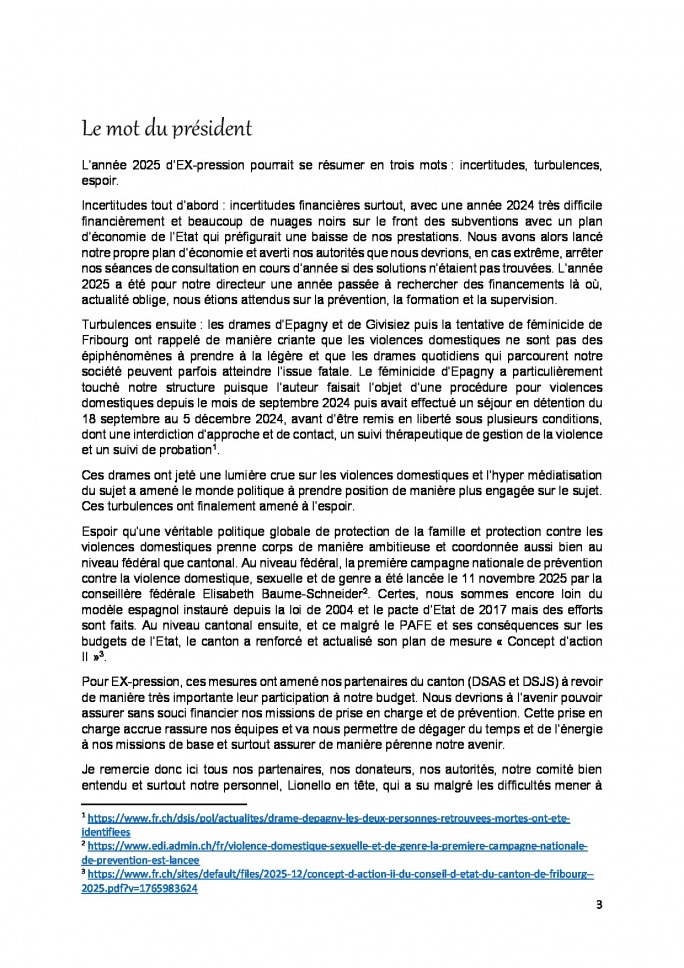 Le mot du président

L'année 2025 d'EX-pression pourrait se résumer en trois mots : incertitudes, turbulences, espoir.

Incertitudes tout d'abord : incertitudes financières surtout, avec une année 2024 très difficile financièrement et beaucoup de nuages noirs sur le front des subventions avec un plan d'économie de l'Etat qui préfigurait une baisse de nos prestations. Nous avons alors lancé notre propre plan d'économie et averti nos autorités que nous devrions, en cas extrême, arrêter nos séances de consultation en cours d'année si des solutions n'étaient pas trouvées. L'année 2025 a été pour notre directeur une année passée à rechercher des financements là où, actualité oblige, nous étions attendus sur la prévention, la formation et la supervision.

Turbulences ensuite : les drames d'Epagny et de Givisiez puis la tentative de féminicide de Fribourg ont rappelé de manière criante que les violences domestiques ne sont pas des épiphénomènes à prendre à la légère et que les drames quotidiens qui parcourent notre société peuvent parfois atteindre l'issue fatale. Le féminicide d'Epagny a particulièrement touché notre structure puisque l'auteur faisait l'objet d'une procédure pour violences domestiques depuis le mois de septembre 2024 puis avait effectué un séjour en détention du 18 septembre au 5 décembre 2024, avant d'être remis en liberté sous plusieurs conditions, dont une interdiction d'approche et de contact, un suivi thérapeutique de gestion de la violence et un suivi de probation$^1$.

Ces drames ont jeté une lumière crue sur les violences domestiques et l'hyper médiatisation du sujet a amené le monde politique à prendre position de manière plus engagée sur le sujet. Ces turbulences ont finalement amené à l'espoir.

Espoir qu'une véritable politique globale de protection de la famille et protection contre les violences domestiques prenne corps de manière ambitieuse et coordonnée aussi bien au niveau fédéral que cantonal. Au niveau fédéral, la première campagne nationale de prévention contre la violence domestique, sexuelle et de genre a été lancée le 11 novembre 2025 par la conseillère fédérale Elisabeth Baume-Schneider$^2$. Certes, nous sommes encore loin du modèle espagnol instauré depuis la loi de 2004 et le pacte d'Etat de 2017 mais des efforts sont faits. Au niveau cantonal ensuite, et ce malgré le PAFE et ses conséquences sur les budgets de l'Etat, le canton a renforcé et actualisé son plan de mesure « Concept d'action II »$^3$.

Pour EX-pression, ces mesures ont amené nos partenaires du canton (DSAS et DSJS) à revoir de manière très importante leur participation à notre budget. Nous devrions à l'avenir pouvoir assurer sans souci financier nos missions de prise en charge et de prévention. Cette prise en charge accrue rassure nos équipes et va nous permettre de dégager du temps et de l'énergie à nos missions de base et surtout assurer de manière pérenne notre avenir.

Je remercie donc ici tous nos partenaires, nos donateurs, nos autorités, notre comité bien entendu et surtout notre personnel, Lionello en tête, qui a su malgré les difficultés mener à

$^1$ https://www.fr.ch/dsjs/pol/actualites/drame-depagny-les-deux-personnes-retrouvees-mortes-ont-ete-identifiees
$^2$ https://www.edi.admin.ch/fr/violence-domestique-sexuelle-et-de-genre-la-premiere-campagne-nationale-de-prevention-est-lancee
$^3$ https://www.fr.ch/sites/default/files/2025-12/concept-d-action-ii-du-conseil-d-etat-du-canton-de-fribourg--2025.pdf?v=1765983624

3